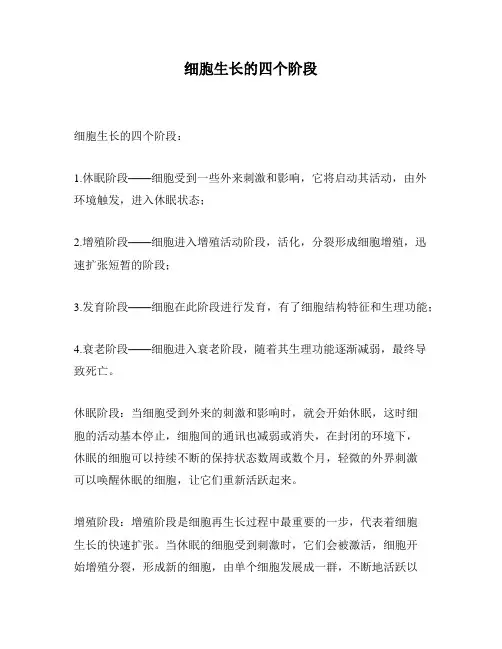 细胞生长的四个阶段

细胞生长的四个阶段：

1.休眠阶段——细胞受到一些外来刺激和影响，它将启动其活动，由外环境触发，进入休眠状态；

2.增殖阶段——细胞进入增殖活动阶段，活化，分裂形成细胞增殖，迅速扩张短暂的阶段；

3.发育阶段——细胞在此阶段进行发育，有了细胞结构特征和生理功能；

4.衰老阶段——细胞进入衰老阶段，随着其生理功能逐渐减弱，最终导致死亡。

休眠阶段：当细胞受到外来的刺激和影响时，就会开始休眠，这时细胞的活动基本停止，细胞间的通讯也减弱或消失，在封闭的环境下，休眠的细胞可以持续不断的保持状态数周或数个月，轻微的外界刺激可以唤醒休眠的细胞，让它们重新活跃起来。

增殖阶段：增殖阶段是细胞再生长过程中最重要的一步，代表着细胞生长的快速扩张。当休眠的细胞受到刺激时，它们会被激活，细胞开始增殖分裂，形成新的细胞，由单个细胞发展成一群，不断地活跃以